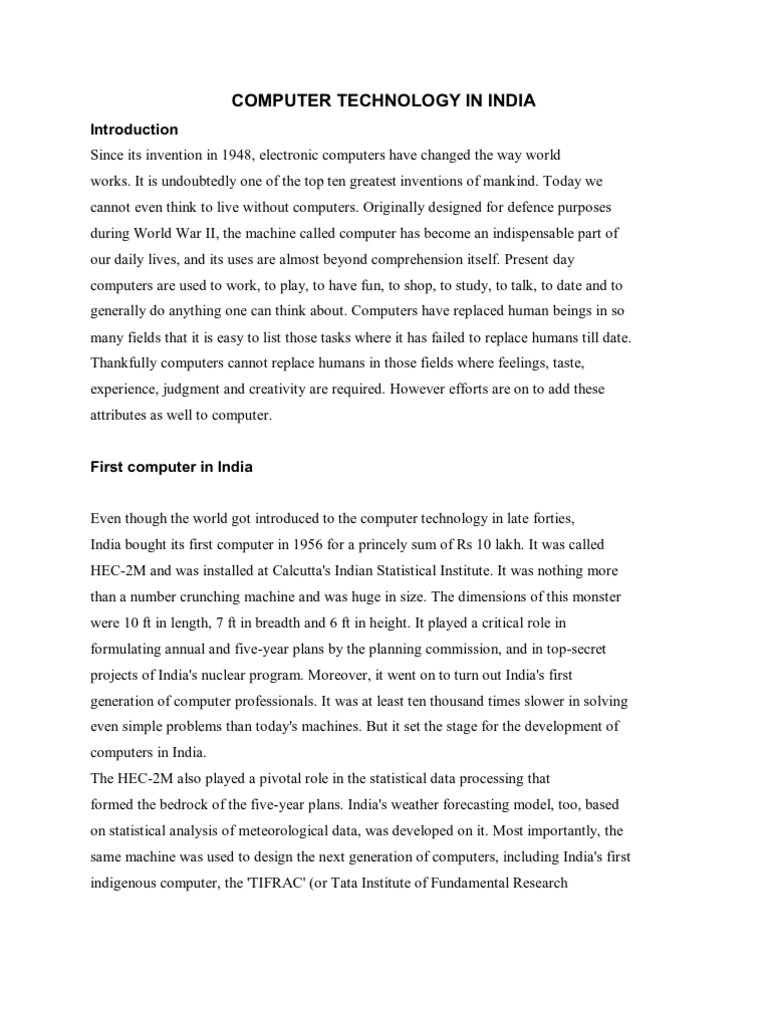 COMPUTER TECHNOLOGY IN INDIA

Introduction

Since its invention in 1948, electronic computers have changed the way world works. It is undoubtedly one of the top ten greatest inventions of mankind. Today we cannot even think to live without computers. Originally designed for defence purposes during World War II, the machine called computer has become an indispensable part of our daily lives, and its uses are almost beyond comprehension itself. Present day computers are used to work, to play, to have fun, to shop, to study, to talk, to date and to generally do anything one can think about. Computers have replaced human beings in so many fields that it is easy to list those tasks where it has failed to replace humans till date. Thankfully computers cannot replace humans in those fields where feelings, taste, experience, judgment and creativity are required. However efforts are on to add these attributes as well to computer.

First computer in India

Even though the world got introduced to the computer technology in late forties, India bought its first computer in 1956 for a princely sum of Rs 10 lakh. It was called HEC-2M and was installed at Calcutta's Indian Statistical Institute. It was nothing more than a number crunching machine and was huge in size. The dimensions of this monster were 10 ft in length, 7 ft in breadth and 6 ft in height. It played a critical role in formulating annual and five-year plans by the planning commission, and in top-secret projects of India's nuclear program. Moreover, it went on to turn out India's first generation of computer professionals. It was at least ten thousand times slower in solving even simple problems than today's machines. But it set the stage for the development of computers in India.
The HEC-2M also played a pivotal role in the statistical data processing that formed the bedrock of the five-year plans. India's weather forecasting model, too, based on statistical analysis of meteorological data, was developed on it. Most importantly, the same machine was used to design the next generation of computers, including India's first indigenous computer, the 'TIFRAC' (or Tata Institute of Fundamental Research